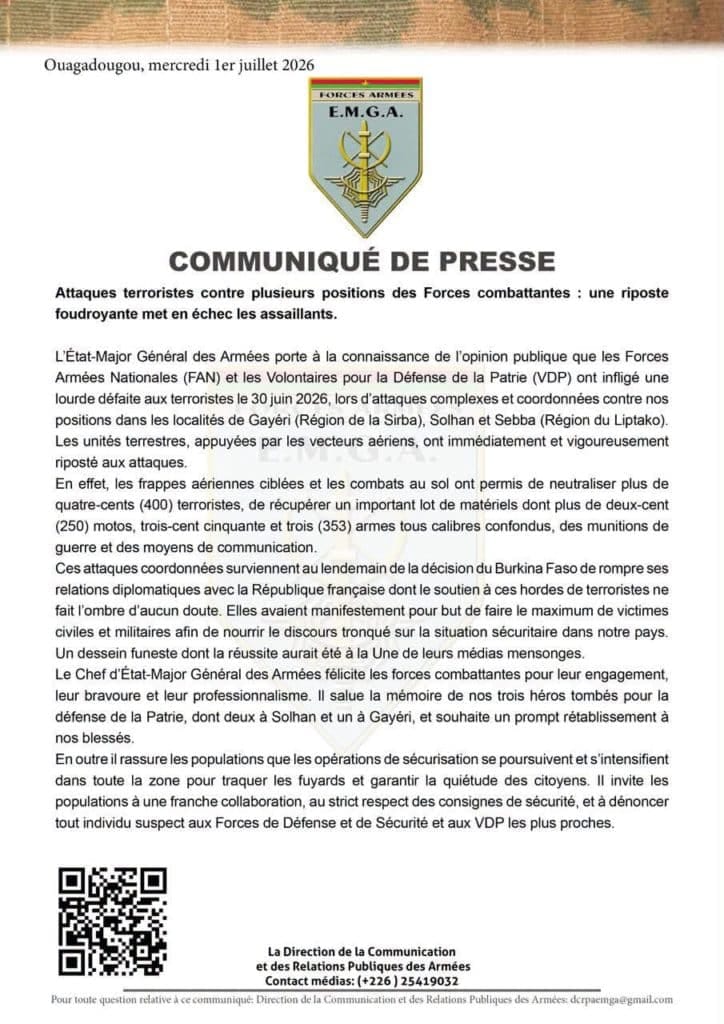 Ouagadougou, mercredi 1er juillet 2026

FORCES ARMÉES
E.M.G.A.

COMMUNIQUÉ DE PRESSE

Attaques terroristes contre plusieurs positions des Forces combattantes : une riposte foudroyante met en échec les assaillants.

L'État-Major Général des Armées porte à la connaissance de l'opinion publique que les Forces Armées Nationales (FAN) et les Volontaires pour la Défense de la Patrie (VDP) ont infligé une lourde défaite aux terroristes le 30 juin 2026, lors d'attaques complexes et coordonnées contre nos positions dans les localités de Gayéri (Région de la Sirba), Solhan et Sebba (Région du Liptako). Les unités terrestres, appuyées par les vecteurs aériens, ont immédiatement et vigoureusement riposté aux attaques.
En effet, les frappes aériennes ciblées et les combats au sol ont permis de neutraliser plus de quatre-cents (400) terroristes, de récupérer un important lot de matériels dont plus de deux-cent (250) motos, trois-cent cinquante et trois (353) armes tous calibres confondus, des munitions de guerre et des moyens de communication.
Ces attaques coordonnées surviennent au lendemain de la décision du Burkina Faso de rompre ses relations diplomatiques avec la République française dont le soutien à ces hordes de terroristes ne fait l'ombre d'aucun doute. Elles avaient manifestement pour but de faire le maximum de victimes civiles et militaires afin de nourrir le discours tronqué sur la situation sécuritaire dans notre pays. Un dessein funeste dont la réussite aurait été à la Une de leurs médias mensonges.
Le Chef d'État-Major Général des Armées félicite les forces combattantes pour leur engagement, leur bravoure et leur professionnalisme. Il salue la mémoire de nos trois héros tombés pour la défense de la Patrie, dont deux à Solhan et un à Gayéri, et souhaite un prompt rétablissement à nos blessés.
En outre il rassure les populations que les opérations de sécurisation se poursuivent et s'intensifient dans toute la zone pour traquer les fuyards et garantir la quiétude des citoyens. Il invite les populations à une franche collaboration, au strict respect des consignes de sécurité, et à dénoncer tout individu suspect aux Forces de Défense et de Sécurité et aux VDP les plus proches.

La Direction de la Communication et des Relations Publiques des Armées
Contact médias: (+226 ) 25419032

Pour toute question relative à ce communiqué: Direction de la Communication et des Relations Publiques des Armées: dcrpaemga@gmail.com